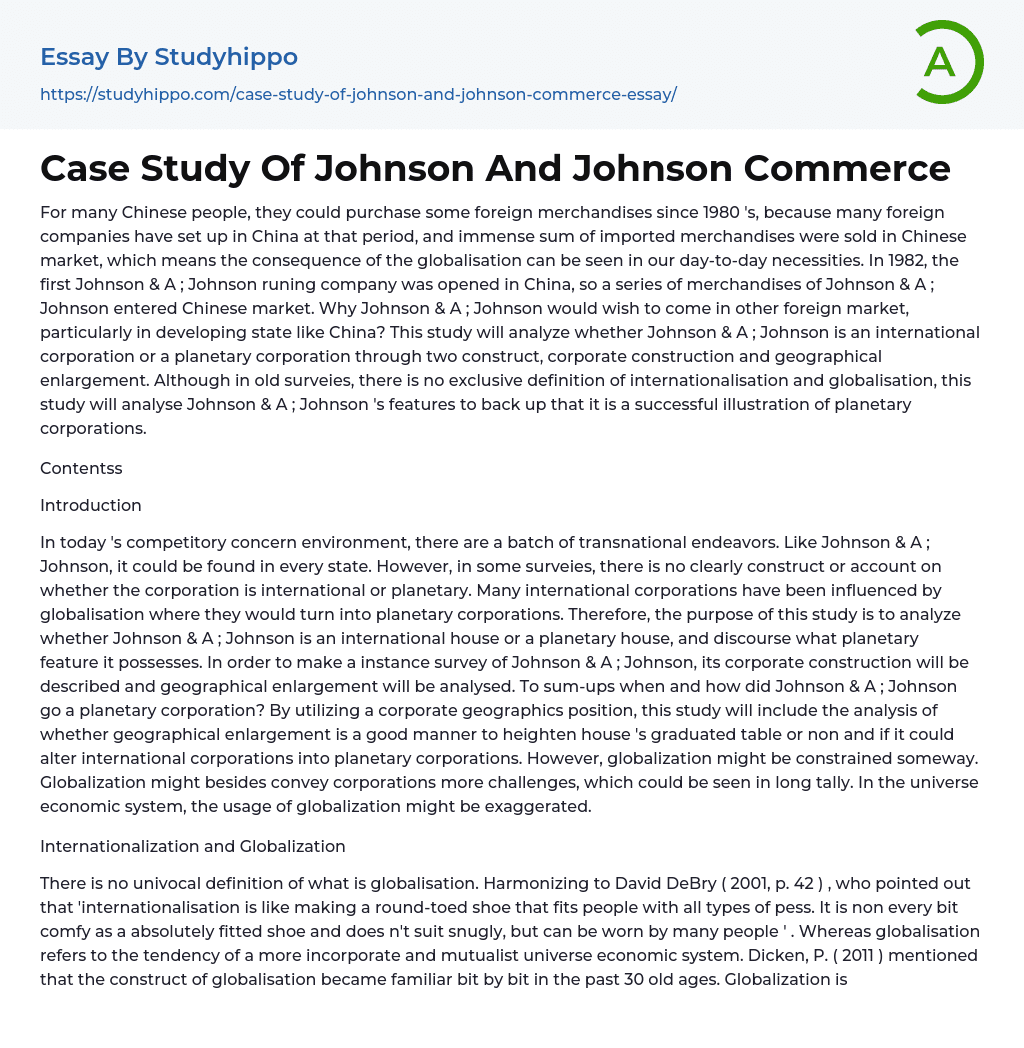 Essay By Studyhippo

https://studyhippo.com/case-study-of-johnson-and-johnson-commerce-essay/

A

Case Study Of Johnson And Johnson Commerce

For many Chinese people, they could purchase some foreign merchandises since 1980 's, because many foreign companies have set up in China at that period, and immense sum of imported merchandises were sold in Chinese market, which means the consequence of the globalisation can be seen in our day-to-day necessities. In 1982, the first Johnson & A ; Johnson runing company was opened in China, so a series of merchandises of Johnson & A ; Johnson entered Chinese market. Why Johnson & A ; Johnson would wish to come in other foreign market, particularly in developing state like China? This study will analyze whether Johnson & A ; Johnson is an international corporation or a planetary corporation through two construct, corporate construction and geographical enlargement. Although in old surveies, there is no exclusive definition of internationalisation and globalisation, this study will analyse Johnson & A ; Johnson 's features to back up that it is a successful illustration of planetary corporations.

Contentss

Introduction

In today 's competitory concern environment, there are a batch of transnational endeavors. Like Johnson & A ; Johnson, it could be found in every state. However, in some surveies, there is no clearly construct or account on whether the corporation is international or planetary. Many international corporations have been influenced by globalisation where they would turn into planetary corporations. Therefore, the purpose of this study is to analyze whether Johnson & A ; Johnson is an international house or a planetary house, and discourse what planetary feature it possesses. In order to make a instance survey of Johnson & A ; Johnson, its corporate construction will be described and geographical enlargement will be analysed. To sum-ups when and how did Johnson & A ; Johnson go a planetary corporation? By utilizing a corporate geographics position, this study will include the analysis of whether geographical enlargement is a good manner to heighten house 's graduated table or non and if it could alter international corporations into planetary corporations. However, globalization might be constrained someway. Globalization might besides convey corporations more challenges, which could be seen in long tally. In the universe economic system, the usage of globalization might be exaggerated.

Internationalization and Globalization

There is no univocal definition of what is globalisation. Harmonizing to David DeBry ( 2001, p. 42 ) , who pointed out that 'internationalisation is like making a round-toed shoe that fits people with all types of pess. It is non every bit comfy as a absolutely fitted shoe and does n't suit snugly, but can be worn by many people ' . Whereas globalisation refers to the tendency of a more incorporate and mutualist universe economic system. Dicken, P. ( 2011 ) mentioned that the construct of globalisation became familiar bit by bit in the past 30 old ages. Globalization is